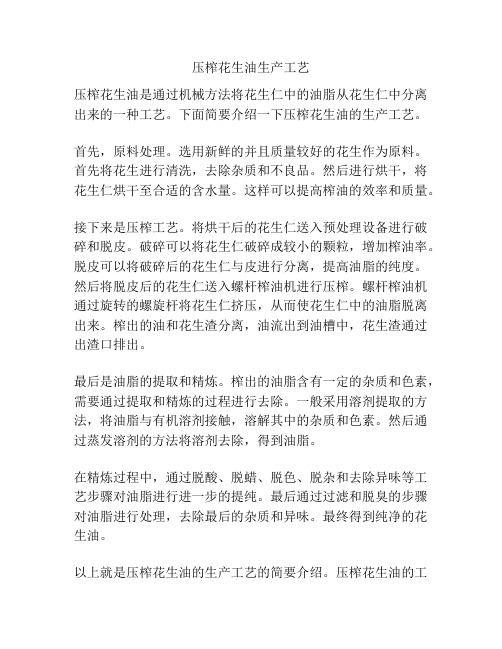 压榨花生油生产工艺

压榨花生油是通过机械方法将花生仁中的油脂从花生仁中分离出来的一种工艺。下面简要介绍一下压榨花生油的生产工艺。

首先，原料处理。选用新鲜的并且质量较好的花生作为原料。首先将花生进行清洗，去除杂质和不良品。然后进行烘干，将花生仁烘干至合适的含水量。这样可以提高榨油的效率和质量。

接下来是压榨工艺。将烘干后的花生仁送入预处理设备进行破碎和脱皮。破碎可以将花生仁破碎成较小的颗粒，增加榨油率。脱皮可以将破碎后的花生仁与皮进行分离，提高油脂的纯度。然后将脱皮后的花生仁送入螺杆榨油机进行压榨。螺杆榨油机通过旋转的螺旋杆将花生仁挤压，从而使花生仁中的油脂脱离出来。榨出的油和花生渣分离，油流出到油槽中，花生渣通过出渣口排出。

最后是油脂的提取和精炼。榨出的油脂含有一定的杂质和色素，需要通过提取和精炼的过程进行去除。一般采用溶剂提取的方法，将油脂与有机溶剂接触，溶解其中的杂质和色素。然后通过蒸发溶剂的方法将溶剂去除，得到油脂。

在精炼过程中，通过脱酸、脱蜡、脱色、脱杂和去除异味等工艺步骤对油脂进行进一步的提纯。最后通过过滤和脱臭的步骤对油脂进行处理，去除最后的杂质和异味。最终得到纯净的花生油。

以上就是压榨花生油的生产工艺的简要介绍。压榨花生油的工